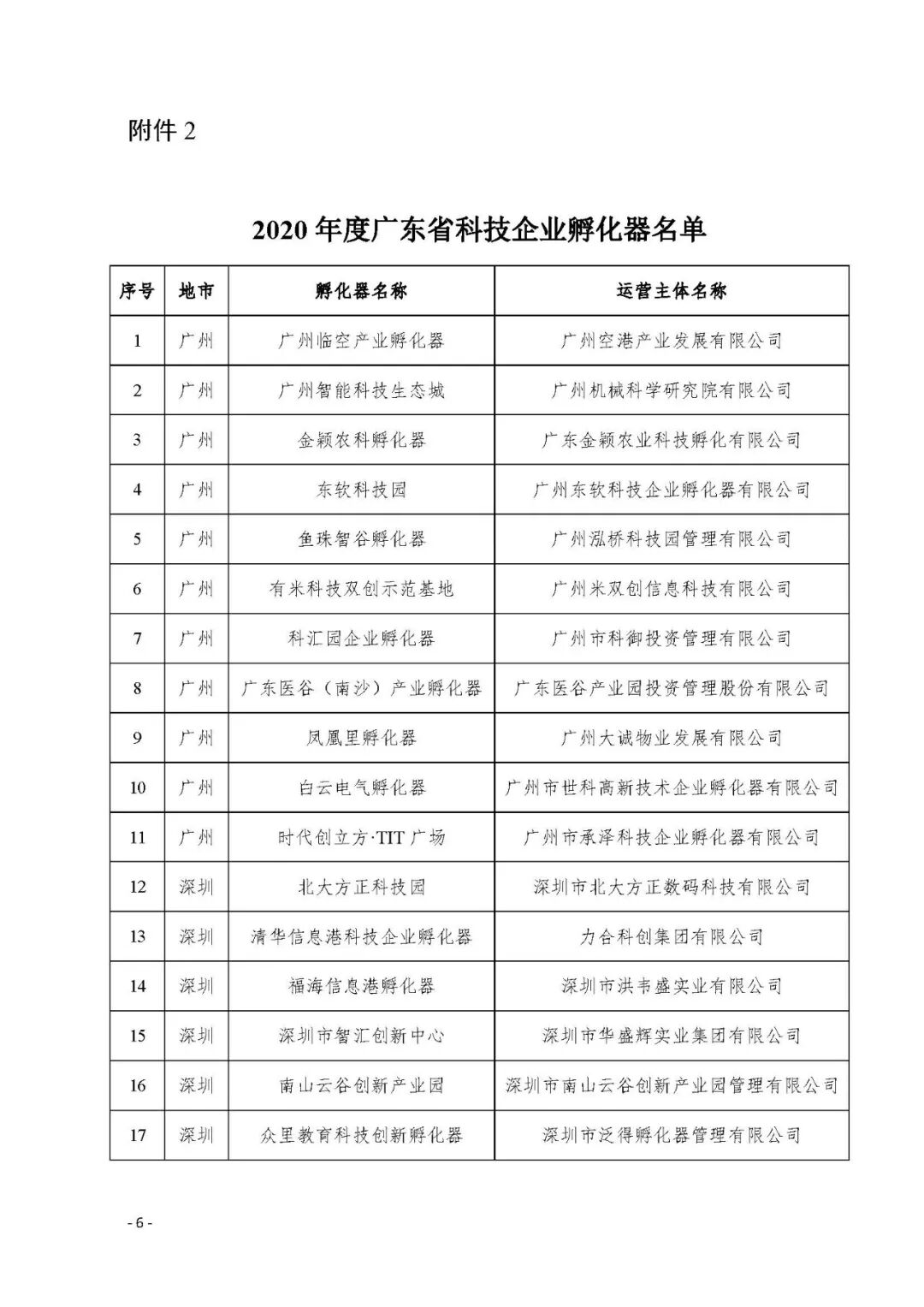 附件 2

2020 年度广东省科技企业孵化器名单

| 序号 | 地市 | 孵化器名称 | 运营主体名称 |
|---|---|---|---|
| 1 | 广州 | 广州临空产业孵化器 | 广州空港产业发展有限公司 |
| 2 | 广州 | 广州智能科技生态城 | 广州机械科学研究院有限公司 |
| 3 | 广州 | 金颖农科孵化器 | 广东金颖农业科技孵化有限公司 |
| 4 | 广州 | 东软科技园 | 广州东软科技企业孵化器有限公司 |
| 5 | 广州 | 鱼珠智谷孵化器 | 广州泓桥科技园管理有限公司 |
| 6 | 广州 | 有米科技双创示范基地 | 广州米双创信息科技有限公司 |
| 7 | 广州 | 科汇园企业孵化器 | 广州市科御投资管理有限公司 |
| 8 | 广州 | 广东医谷（南沙）产业孵化器 | 广东医谷产业园投资管理股份有限公司 |
| 9 | 广州 | 凤凰里孵化器 | 广州大诚物业发展有限公司 |
| 10 | 广州 | 白云电气孵化器 | 广州市世科高新技术企业孵化器有限公司 |
| 11 | 广州 | 时代创立方·TIT 广场 | 广州市承泽科技企业孵化器有限公司 |
| 12 | 深圳 | 北大方正科技园 | 深圳市北大方正数码科技有限公司 |
| 13 | 深圳 | 清华信息港科技企业孵化器 | 力合科创集团有限公司 |
| 14 | 深圳 | 福海信息港孵化器 | 深圳市洪韦盛实业有限公司 |
| 15 | 深圳 | 深圳市智汇创新中心 | 深圳市华盛辉实业集团有限公司 |
| 16 | 深圳 | 南山云谷创新产业园 | 深圳市南山云谷创新产业园管理有限公司 |
| 17 | 深圳 | 众里教育科技创新孵化器 | 深圳市泛得孵化器管理有限公司 |

- 6 -